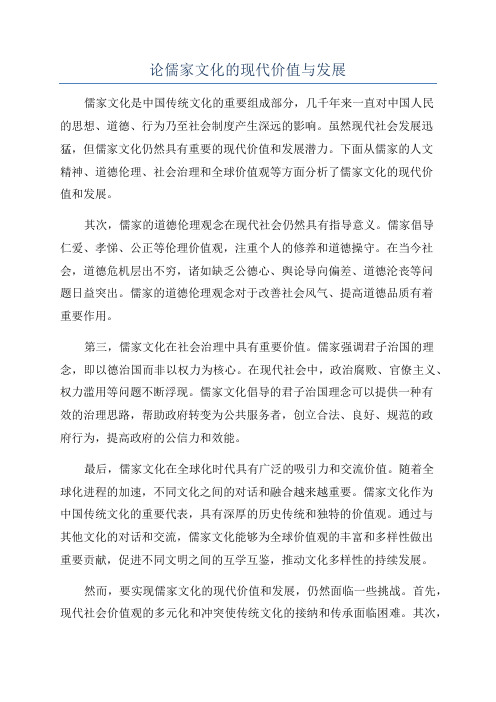 论儒家文化的现代价值与发展

儒家文化是中国传统文化的重要组成部分，几千年来一直对中国人民的思想、道德、行为乃至社会制度产生深远的影响。虽然现代社会发展迅猛，但儒家文化仍然具有重要的现代价值和发展潜力。下面从儒家的人文精神、道德伦理、社会治理和全球价值观等方面分析了儒家文化的现代价值和发展。

其次，儒家的道德伦理观念在现代社会仍然具有指导意义。儒家倡导仁爱、孝悌、公正等伦理价值观，注重个人的修养和道德操守。在当今社会，道德危机层出不穷，诸如缺乏公德心、舆论导向偏差、道德沦丧等问题日益突出。儒家的道德伦理观念对于改善社会风气、提高道德品质有着重要作用。

第三，儒家文化在社会治理中具有重要价值。儒家强调君子治国的理念，即以德治国而非以权力为核心。在现代社会中，政治腐败、官僚主义、权力滥用等问题不断浮现。儒家文化倡导的君子治国理念可以提供一种有效的治理思路，帮助政府转变为公共服务者，创立合法、良好、规范的政府行为，提高政府的公信力和效能。

最后，儒家文化在全球化时代具有广泛的吸引力和交流价值。随着全球化进程的加速，不同文化之间的对话和融合越来越重要。儒家文化作为中国传统文化的重要代表，具有深厚的历史传统和独特的价值观。通过与其他文化的对话和交流，儒家文化能够为全球价值观的丰富和多样性做出重要贡献，促进不同文明之间的互学互鉴，推动文化多样性的持续发展。

然而，要实现儒家文化的现代价值和发展，仍然面临一些挑战。首先，现代社会价值观的多元化和冲突使传统文化的接纳和传承面临困难。其次，